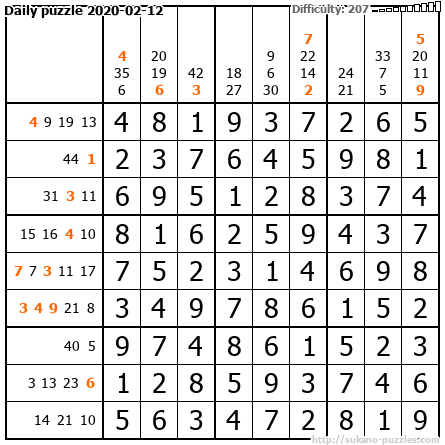 Daily puzzle 2020-02-12

Difficulty: 207

|  | 4 35 6 | 20 19 6 | 42 3 | 18 27 | 9 6 30 | 7 22 14 2 | 24 21 | 33 7 5 | 5 20 11 9 |
|---|---|---|---|---|---|---|---|---|---|
| 4 9 19 13 | 4 | 8 | 1 | 9 | 3 | 7 | 2 | 6 | 5 |
| 44 1 | 2 | 3 | 7 | 6 | 4 | 5 | 9 | 8 | 1 |
| 31 3 11 | 6 | 9 | 5 | 1 | 2 | 8 | 3 | 7 | 4 |
| 15 16 4 10 | 8 | 1 | 6 | 2 | 5 | 9 | 4 | 3 | 7 |
| 7 7 3 11 17 | 7 | 5 | 2 | 3 | 1 | 4 | 6 | 9 | 8 |
| 3 4 9 21 8 | 3 | 4 | 9 | 7 | 8 | 6 | 1 | 5 | 2 |
| 40 5 | 9 | 7 | 4 | 8 | 6 | 1 | 5 | 2 | 3 |
| 3 13 23 6 | 1 | 2 | 8 | 5 | 9 | 3 | 7 | 4 | 6 |
| 14 21 10 | 5 | 6 | 3 | 4 | 7 | 2 | 8 | 1 | 9 |

http://sukano-puzzles.com